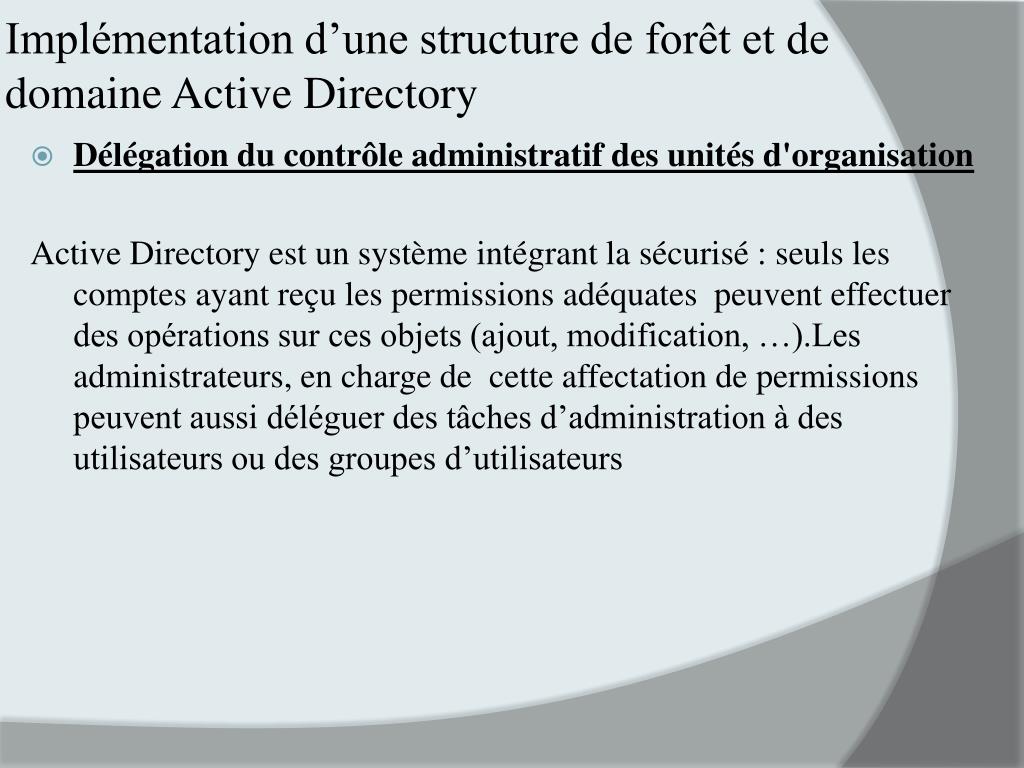 Implémentation d’une structure de forêt et de domaine Active Directory

Délégation du contrôle administratif des unités d'organisation

Active Directory est un système intégrant la sécurisé : seuls les comptes ayant reçu les permissions adéquates peuvent effectuer des opérations sur ces objets (ajout, modification, …).Les administrateurs, en charge de cette affectation de permissions peuvent aussi déléguer des tâches d’administration à des utilisateurs ou des groupes d’utilisateurs